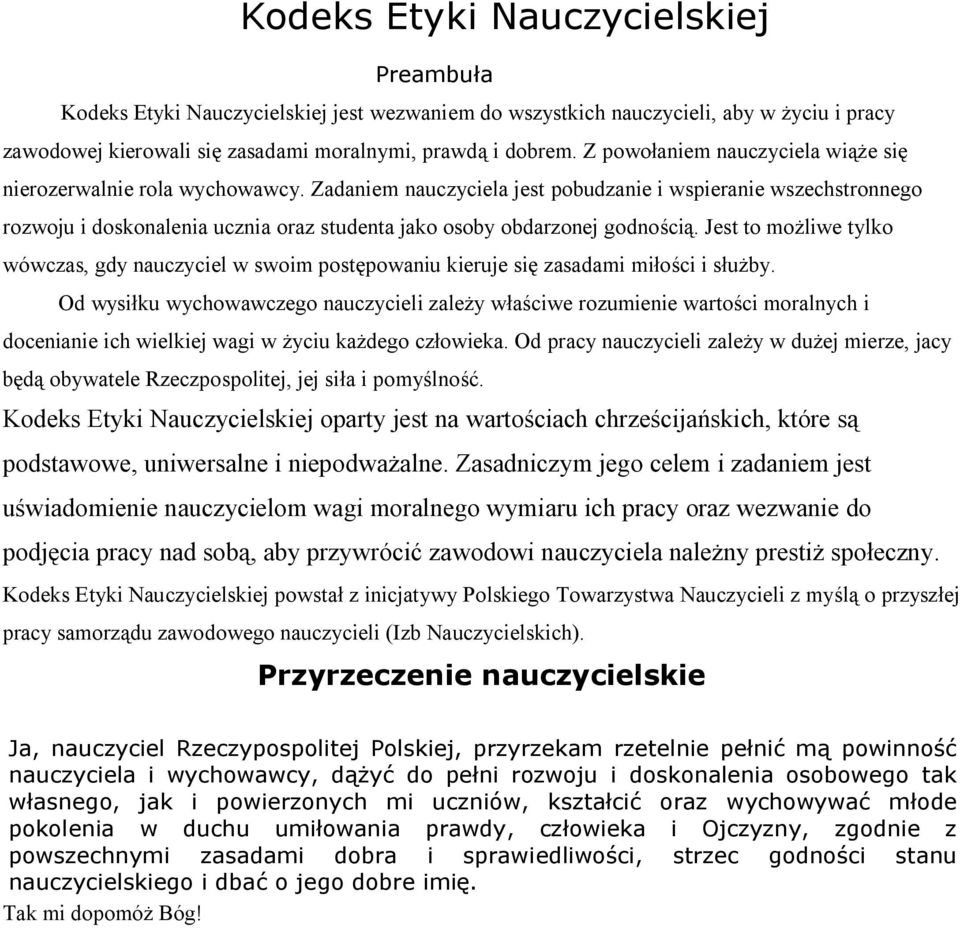 Kodeks Etyki Nauczycielskiej

Preambuła

Kodeks Etyki Nauczycielskiej jest wezwaniem do wszystkich nauczycieli, aby w życiu i pracy zawodowej kierowali się zasadami moralnymi, prawdą i dobrem. Z powołaniem nauczyciela wiąże się nierozerwalnie rola wychowawcy. Zadaniem nauczyciela jest pobudzanie i wspieranie wszechstronnego rozwoju i doskonalenia ucznia oraz studenta jako osoby obdarzonej godnością. Jest to możliwe tylko wówczas, gdy nauczyciel w swoim postępowaniu kieruje się zasadami miłości i służby.

Od wysiłku wychowawczego nauczycieli zależy właściwe rozumienie wartości moralnych i docenianie ich wielkiej wagi w życiu każdego człowieka. Od pracy nauczycieli zależy w dużej mierze, jacy będą obywatele Rzeczpospolitej, jej siła i pomyślność.

Kodeks Etyki Nauczycielskiej oparty jest na wartościach chrześcijańskich, które są podstawowe, uniwersalne i niepodważalne. Zasadniczym jego celem i zadaniem jest uświadomienie nauczycielom wagi moralnego wymiaru ich pracy oraz wezwanie do podjęcia pracy nad sobą, aby przywrócić zawodowi nauczyciela należny prestiż społeczny.

Kodeks Etyki Nauczycielskiej powstał z inicjatywy Polskiego Towarzystwa Nauczycieli z myślą o przyszłej pracy samorządu zawodowego nauczycieli (Izb Nauczycielskich).

Przyrzeczenie nauczycielskie

Ja, nauczyciel Rzeczypospolitej Polskiej, przyrzekam rzetelnie pełnić mą powinność nauczyciela i wychowawcy, dążyć do pełni rozwoju i doskonalenia osobowego tak własnego, jak i powierzonych mi uczniów, kształcić oraz wychowywać młode pokolenia w duchu umiłowania prawdy, człowieka i Ojczyzny, zgodnie z powszechnymi zasadami dobra i sprawiedliwości, strzec godności stanu nauczycielskiego i dbać o jego dobre imię.

Tak mi dopomóż Bóg!